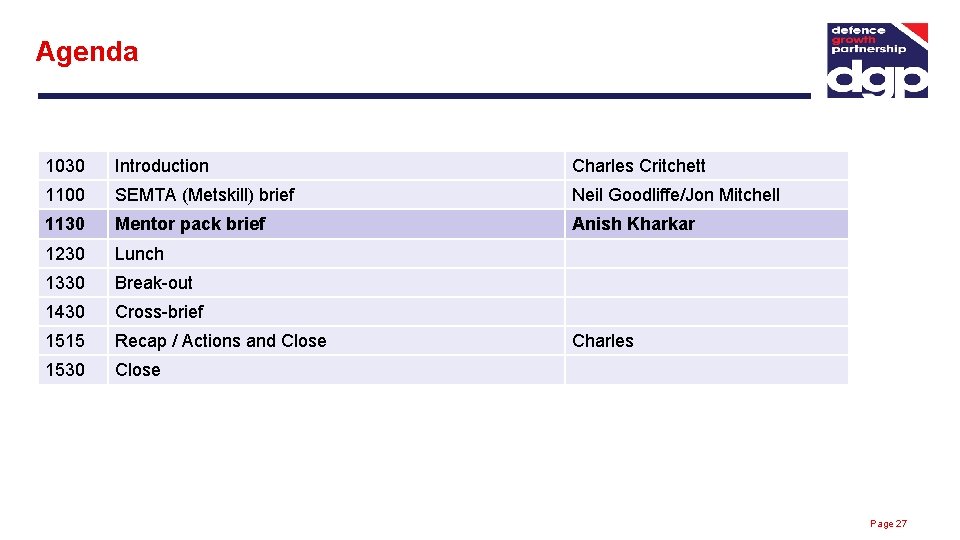 Agenda

defence
growth
partnership
dgp

| 1030 | Introduction | Charles Critchett |
|---|---|---|
| 1100 | SEMTA (Metskill) brief | Neil Goodliffe/Jon Mitchell |
| 1130 | Mentor pack brief | Anish Kharkar |
| 1230 | Lunch | |
| 1330 | Break-out | |
| 1430 | Cross-brief | |
| 1515 | Recap / Actions and Close | Charles |
| 1530 | Close | |

Page 27